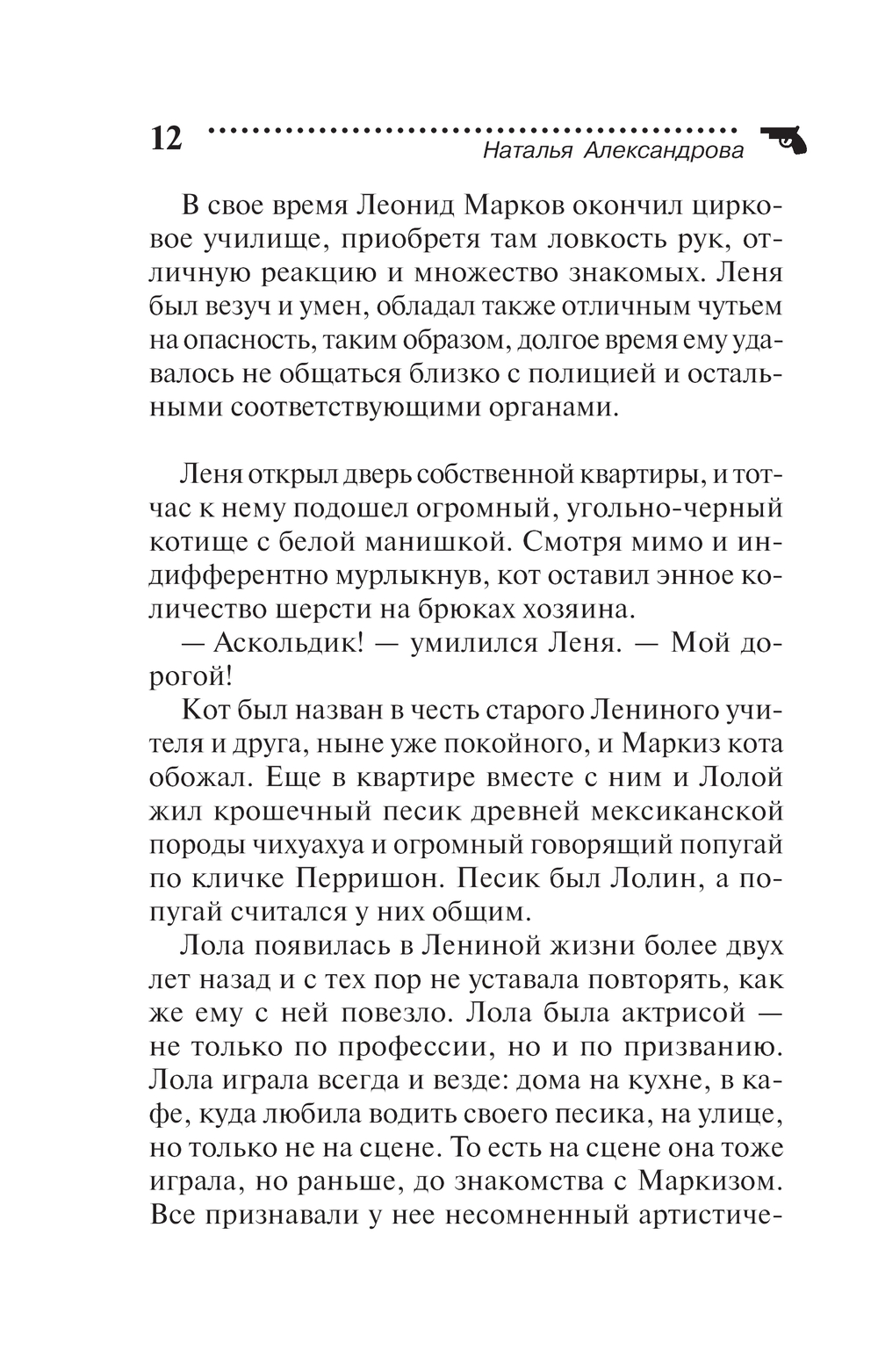 12

Наталья Александрова

В свое время Леонид Марков окончил цирковое училище, приобретя там ловкость рук, отличную реакцию и множество знакомых. Леня был везуч и умен, обладал также отличным чутьем на опасность, таким образом, долгое время ему удавалось не общаться близко с полицией и остальными соответствующими органами.

Леня открыл дверь собственной квартиры, и тотчас к нему подошел огромный, угольно-черный котище с белой манишкой. Смотря мимо и индифферентно мурлыкнув, кот оставил энное количество шерсти на брюках хозяина.

— Аскольдик! — умилился Леня. — Мой дорогой!

Кот был назван в честь старого Лениного учителя и друга, ныне уже покойного, и Маркиз кота обожал. Еще в квартире вместе с ним и Лолой жил крошечный песик древней мексиканской породы чихуахуа и огромный говорящий попугай по кличке Перришон. Песик был Лолин, а попугай считался у них общим.

Лола появилась в Лениной жизни более двух лет назад и с тех пор не уставала повторять, как же ему с ней повезло. Лола была актрисой — не только по профессии, но и по призванию. Лола играла всегда и везде: дома на кухне, в кафе, куда любила водить своего песика, на улице, но только не на сцене. То есть на сцене она тоже играла, но раньше, до знакомства с Маркизом. Все признавали у нее несомненный артистиче-